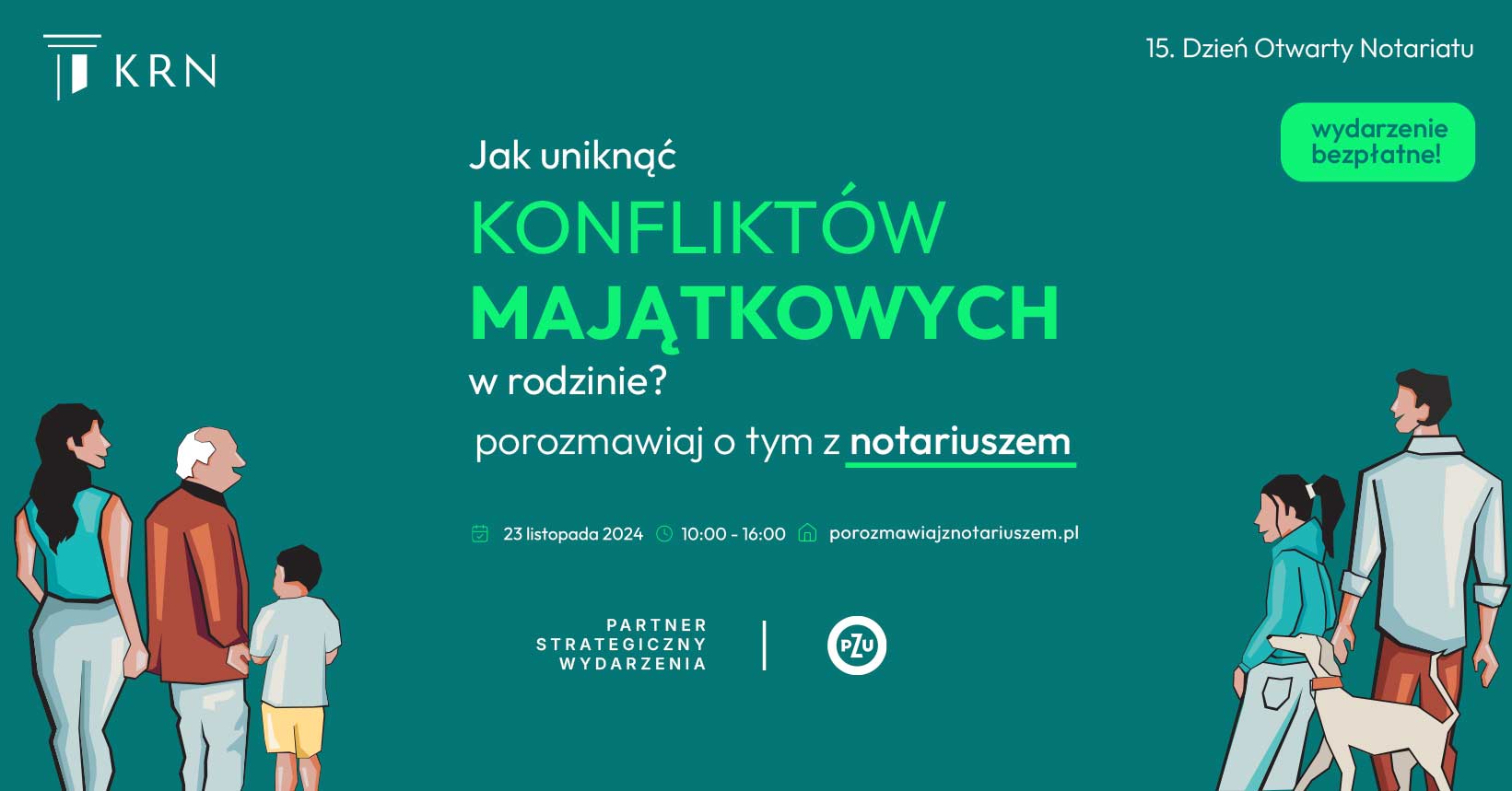 KRN

15. Dzień Otwarty Notariatu

wydarzenie bezpłatne!

Jak uniknąć
KONFLIKTÓW
MAJĄTKOWYCH
w rodzinie?

porozmawiaj o tym z notariuszem

23 listopada 2024 10:00 - 16:00 porozmawiajznotariuszem.pl

PARTNER STRATEGICZNY WYDARZENIA

PZU